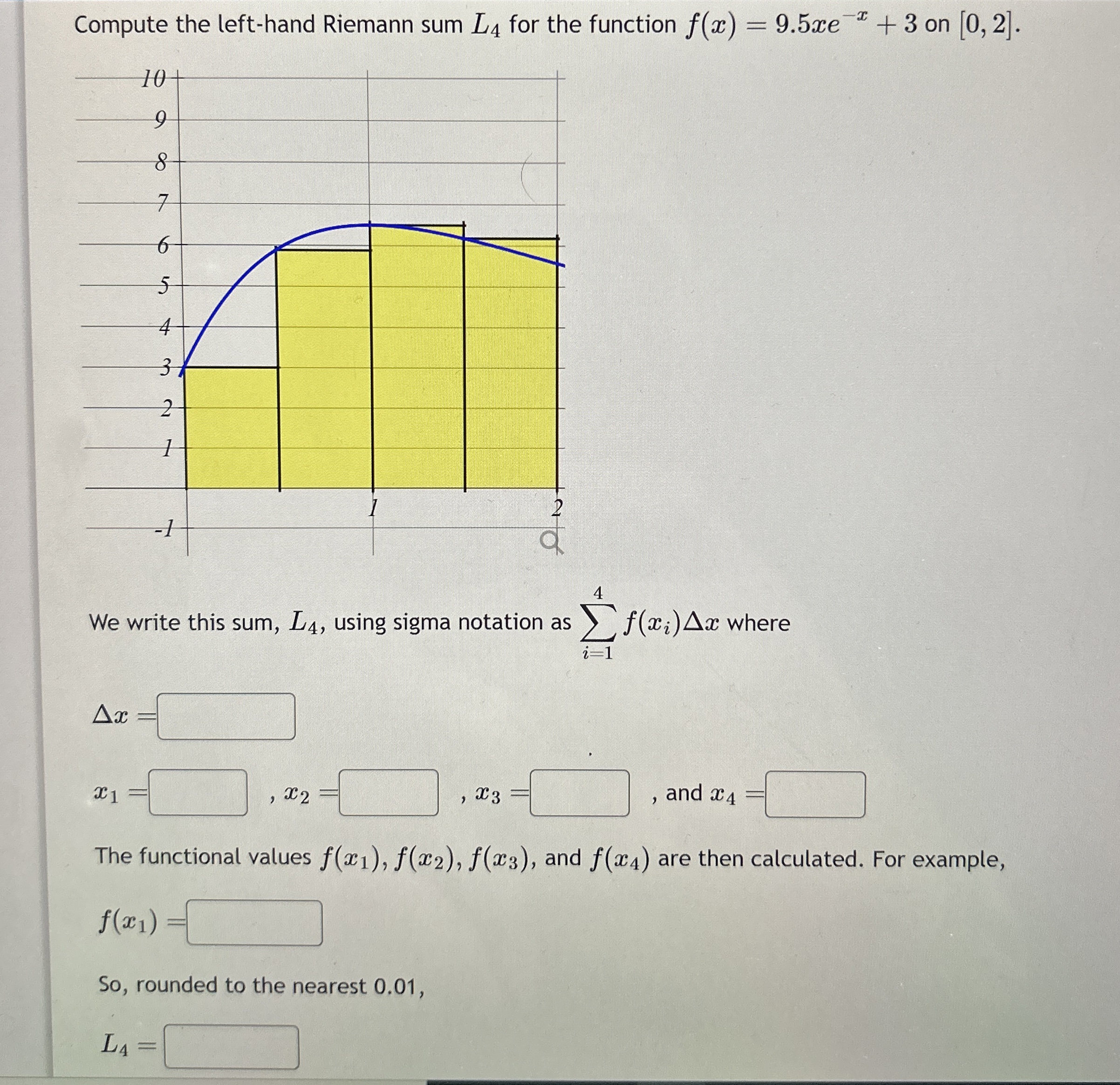 Compute the left-hand Riemann sum $L_4$ for the function $f(x) = 9.5xe^{-x} + 3$ on $[0, 2]$.

10
9
8
7
6
5
4
3
2
1
-1
1
2

We write this sum, $L_4$, using sigma notation as $\sum_{i=1}^{4} f(x_i)\Delta x$ where

$\Delta x =$

$x_1 =$ , $x_2 =$ , $x_3 =$ , and $x_4 =$

The functional values $f(x_1)$, $f(x_2)$, $f(x_3)$, and $f(x_4)$ are then calculated. For example,

$f(x_1) =$

So, rounded to the nearest 0.01,

$L_4 =$